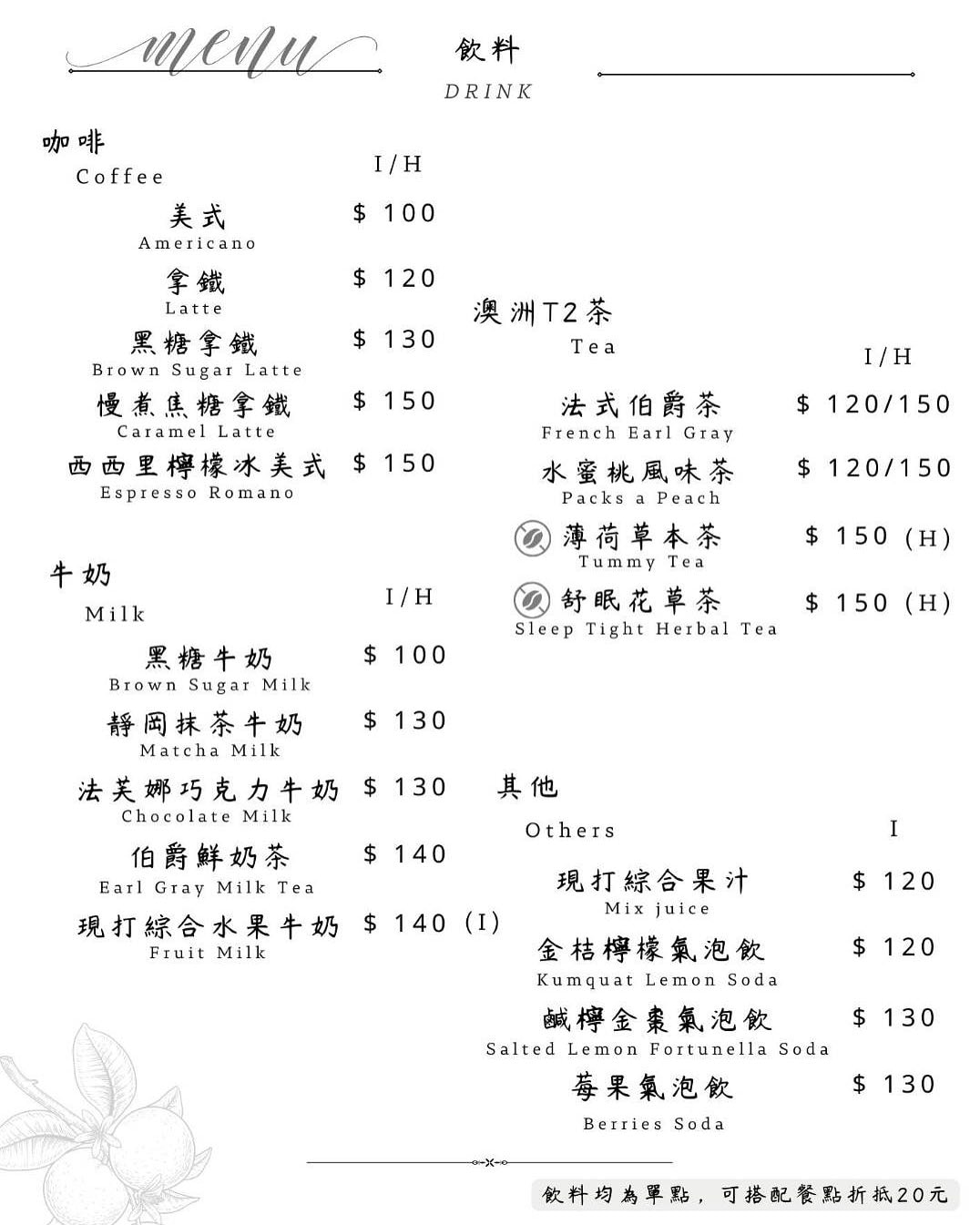 menu

飲料
DRINK

咖啡
Coffee
I/H

美式
Americano
$ 100

拿鐵
Latte
$ 120

黑糖拿鐵
Brown Sugar Latte
$ 130

慢煮焦糖拿鐵
Caramel Latte
$ 150

西西里檸檬冰美式
Espresso Romano
$ 150

牛奶
Milk
I/H

黑糖牛奶
Brown Sugar Milk
$ 100

靜岡抹茶牛奶
Matcha Milk
$ 130

法芙娜巧克力牛奶
Chocolate Milk
$ 130

伯爵鮮奶茶
Earl Gray Milk Tea
$ 140

現打綜合水果牛奶
Fruit Milk
$ 140 (I)

澳洲T2茶
Tea
I/H

法式伯爵茶
French Earl Gray
$ 120/150

水蜜桃風味茶
Packs a Peach
$ 120/150

薄荷草本茶
Tummy Tea
$ 150 (H)

舒眠花草茶
Sleep Tight Herbal Tea
$ 150 (H)

其他
Others
I

現打綜合果汁
Mix juice
$ 120

金桔檸檬氣泡飲
Kumquat Lemon Soda
$ 120

鹹檸金棗氣泡飲
Salted Lemon Fortunella Soda
$ 130

莓果氣泡飲
Berries Soda
$ 130

飲料均為單點，可搭配餐點折抵20元